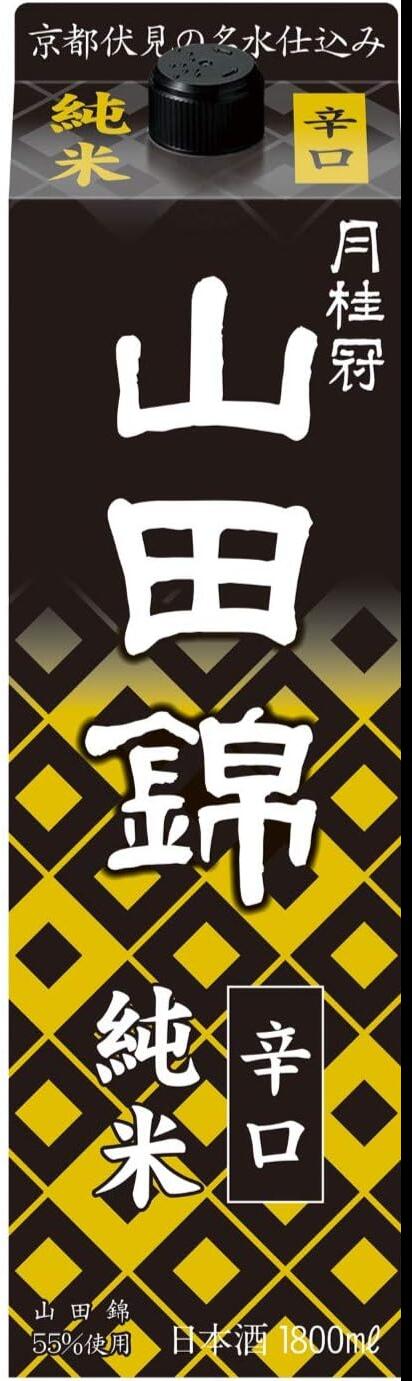 京都伏見の名水仕込み

純米

辛口

月桂冠

山田錦

純米

辛口

山田錦
55%使用

日本酒 1800ml